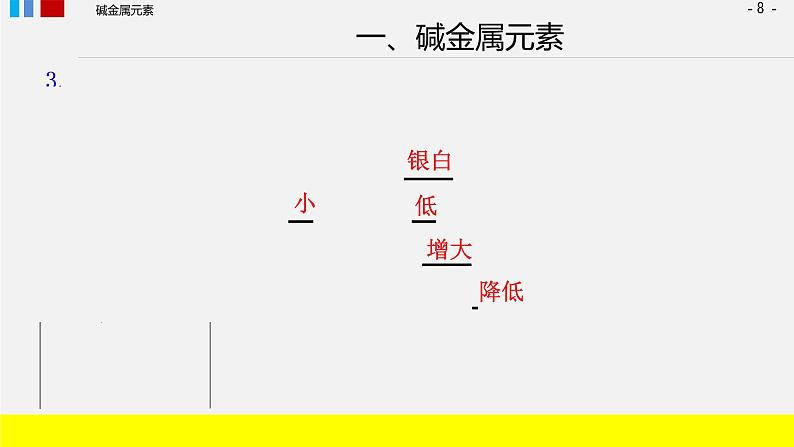 碱金属元素

- 8 -

一、碱金属元素

3.

银白

小

低

增大

降低